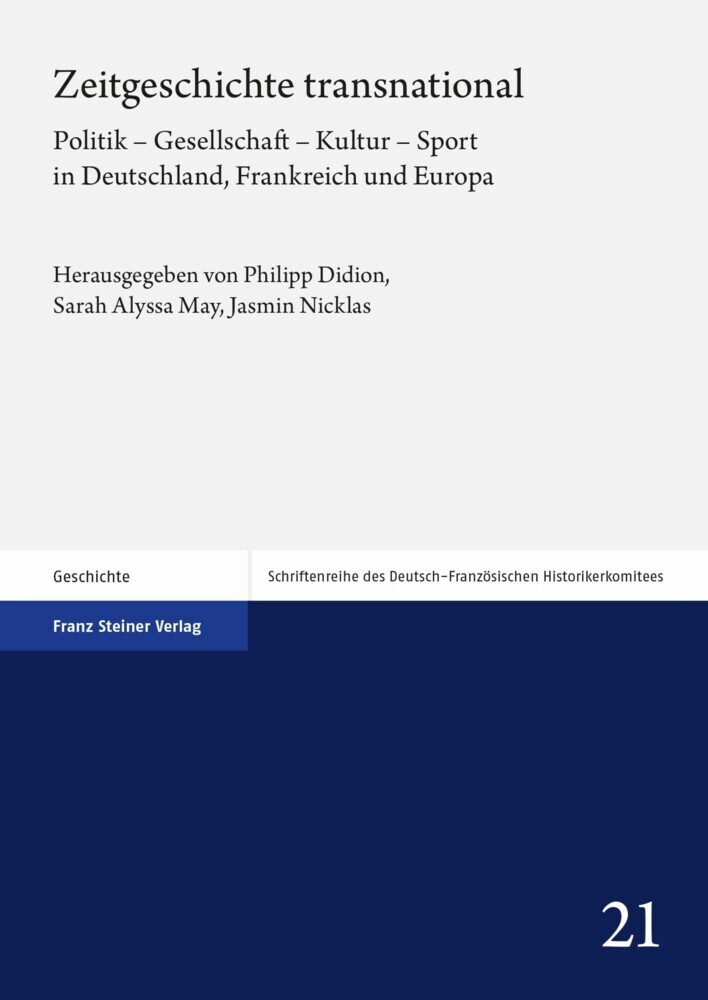 Zeitgeschichte transnational

Politik – Gesellschaft – Kultur – Sport in Deutschland, Frankreich und Europa

Herausgegeben von Philipp Didion, Sarah Alyssa May, Jasmin Nicklas

Geschichte

Schriftenreihe des Deutsch-Französischen Historikerkomitees

Franz Steiner Verlag

21